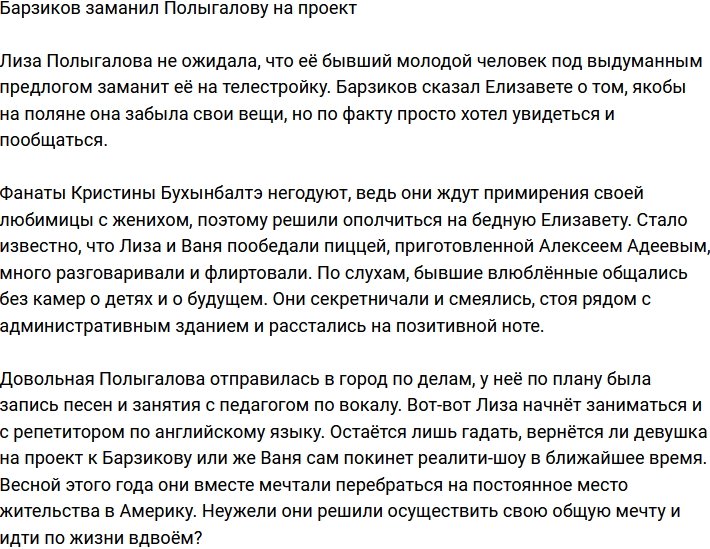 Барзиков заманил Полыгалову на проект

Лиза Полыгалова не ожидала, что её бывший молодой человек под выдуманным предлогом заманит её на телестройку. Барзиков сказал Елизавете о том, якобы на поляне она забыла свои вещи, но по факту просто хотел увидеться и пообщаться.

Фанаты Кристины Бухынбалтэ негодуют, ведь они ждут примирения своей любимицы с женихом, поэтому решили ополчиться на бедную Елизавету. Стало известно, что Лиза и Ваня пообедали пиццей, приготовленной Алексеем Адеевым, много разговаривали и флиртовали. По слухам, бывшие влюблённые общались без камер о детях и о будущем. Они секретничали и смеялись, стоя рядом с административным зданием и расстались на позитивной ноте.

Довольная Полыгалова отправилась в город по делам, у неё по плану была запись песен и занятия с педагогом по вокалу. Вот-вот Лиза начнёт заниматься и с репетитором по английскому языку. Остаётся лишь гадать, вернётся ли девушка на проект к Барзикову или же Ваня сам покинет реалити-шоу в ближайшее время. Весной этого года они вместе мечтали перебраться на постоянное место жительства в Америку. Неужели они решили осуществить свою общую мечту и идти по жизни вдвоём?